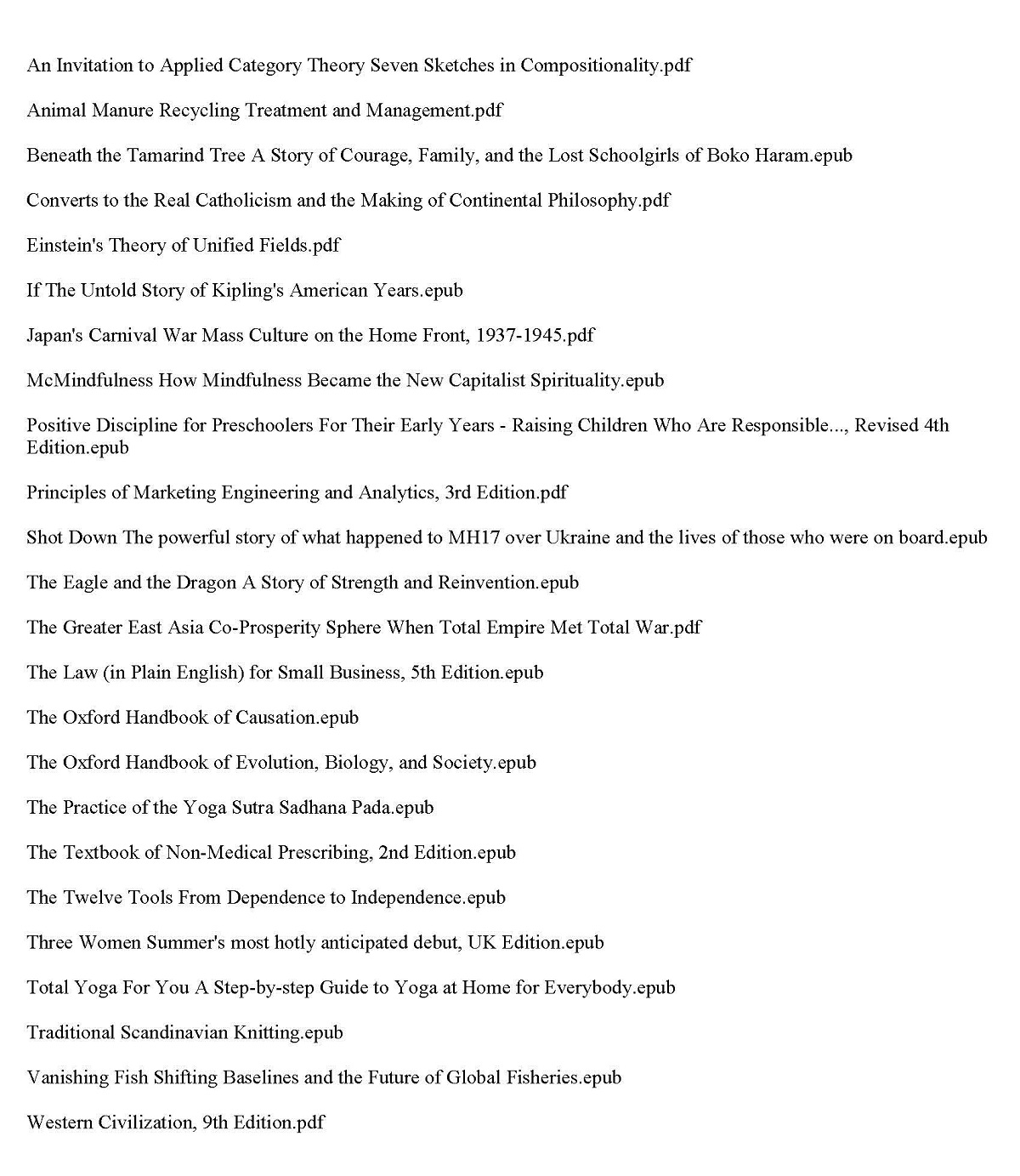 An Invitation to Applied Category Theory Seven Sketches in Compositionality.pdf

Animal Manure Recycling Treatment and Management.pdf

Beneath the Tamarind Tree A Story of Courage, Family, and the Lost Schoolgirls of Boko Haram.epub

Converts to the Real Catholicism and the Making of Continental Philosophy.pdf

Einstein's Theory of Unified Fields.pdf

If The Untold Story of Kipling's American Years.epub

Japan's Carnival War Mass Culture on the Home Front, 1937-1945.pdf

McMindfulness How Mindfulness Became the New Capitalist Spirituality.epub

Positive Discipline for Preschoolers For Their Early Years - Raising Children Who Are Responsible..., Revised 4th Edition.epub

Principles of Marketing Engineering and Analytics, 3rd Edition.pdf

Shot Down The powerful story of what happened to MH17 over Ukraine and the lives of those who were on board.epub

The Eagle and the Dragon A Story of Strength and Reinvention.epub

The Greater East Asia Co-Prosperity Sphere When Total Empire Met Total War.pdf

The Law (in Plain English) for Small Business, 5th Edition.epub

The Oxford Handbook of Causation.epub

The Oxford Handbook of Evolution, Biology, and Society.epub

The Practice of the Yoga Sutra Sadhana Pada.epub

The Textbook of Non-Medical Prescribing, 2nd Edition.epub

The Twelve Tools From Dependence to Independence.epub

Three Women Summer's most hotly anticipated debut, UK Edition.epub

Total Yoga For You A Step-by-step Guide to Yoga at Home for Everybody.epub

Traditional Scandinavian Knitting.epub

Vanishing Fish Shifting Baselines and the Future of Global Fisheries.epub

Western Civilization, 9th Edition.pdf